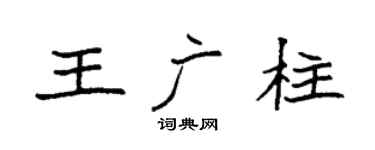 王广柱

词典网